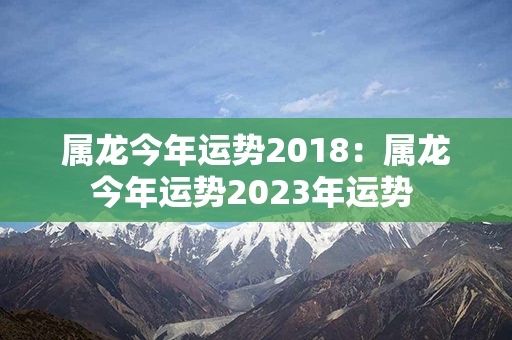 属龙今年运势2018：属龙今年运势2023年运势